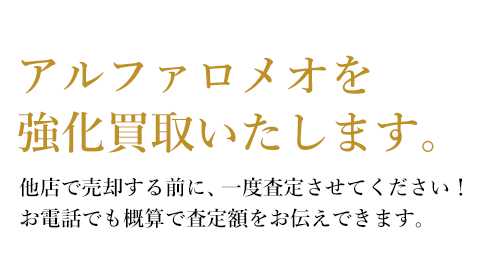 アルファロメオを
強化買取いたします。

他店で売却する前に、一度査定させてください！
お電話でも概算で査定額をお伝えできます。